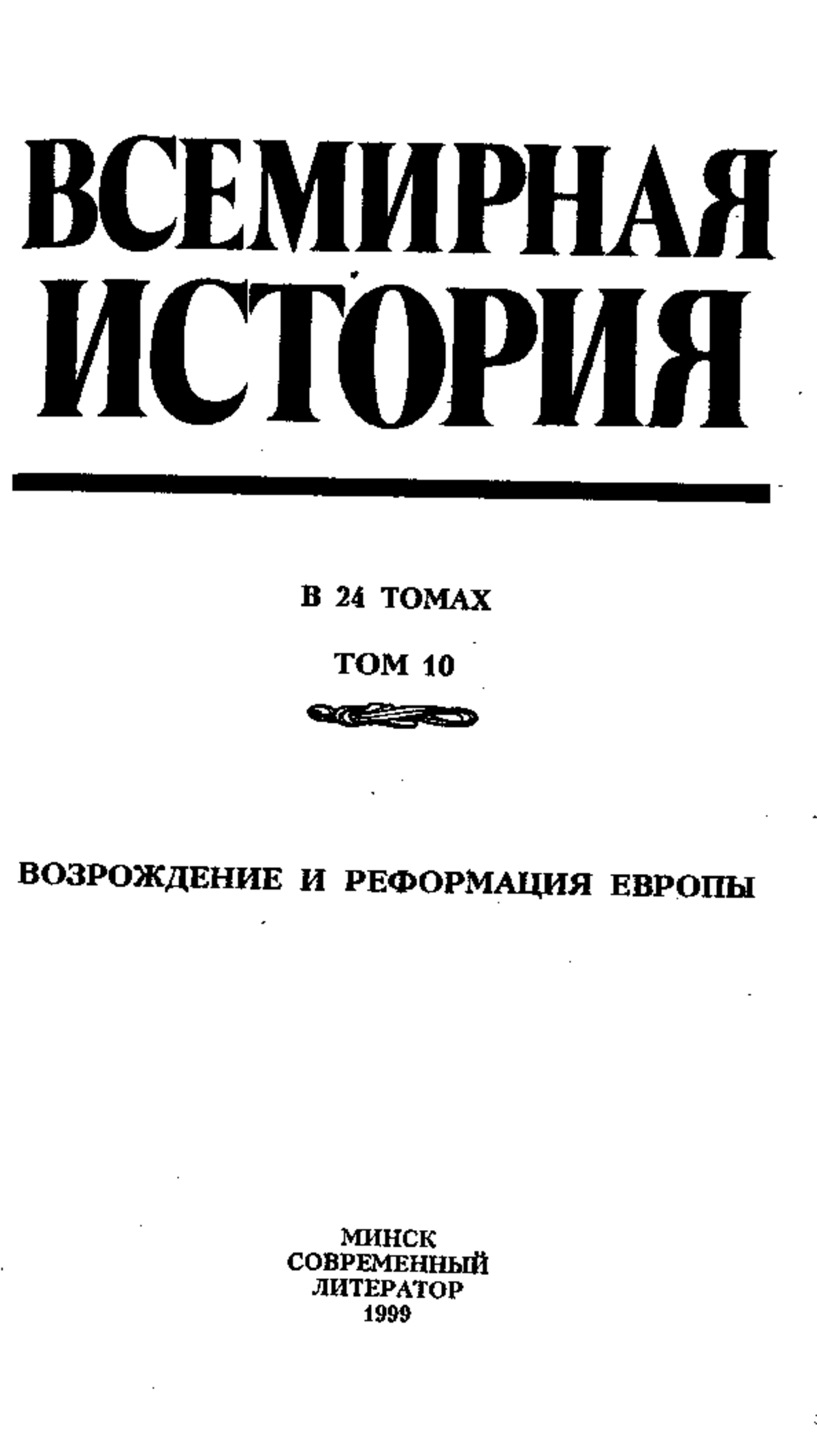 ВСЕМИРНАЯ ИСТОРИЯ

В 24 ТОМАХ

ТОМ 10

ВОЗРОЖДЕНИЕ И РЕФОРМАЦИЯ ЕВРОПЫ

МИНСК
СОВРЕМЕННЫЙ
ЛИТЕРАТОР
1999